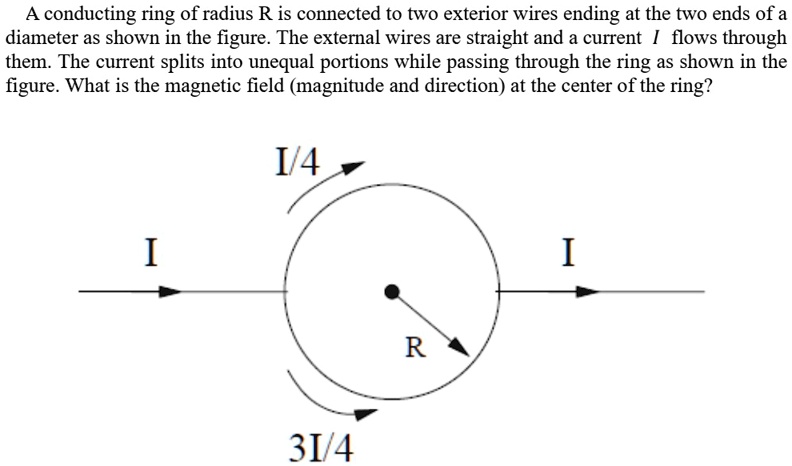 A conducting ring of radius R is connected to two exterior wires ending at the two ends of a diameter as shown in the figure. The external wires are straight and a current $I$ flows through them. The current splits into unequal portions while passing through the ring as shown in the figure. What is the magnetic field (magnitude and direction) at the center of the ring?

I/4

I

I

R

3I/4